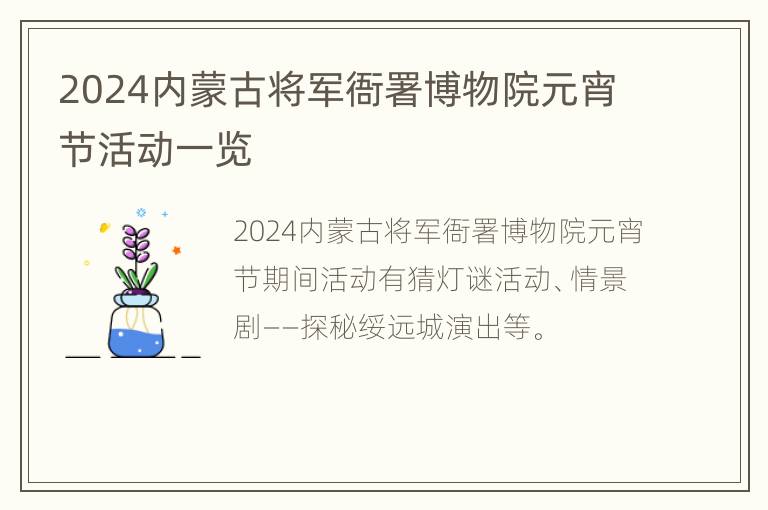 2024内蒙古将军衙署博物院元宵节活动一览

2024内蒙古将军衙署博物院元宵节期间活动有猜灯谜活动、情景剧——探秘绥远城演出等。